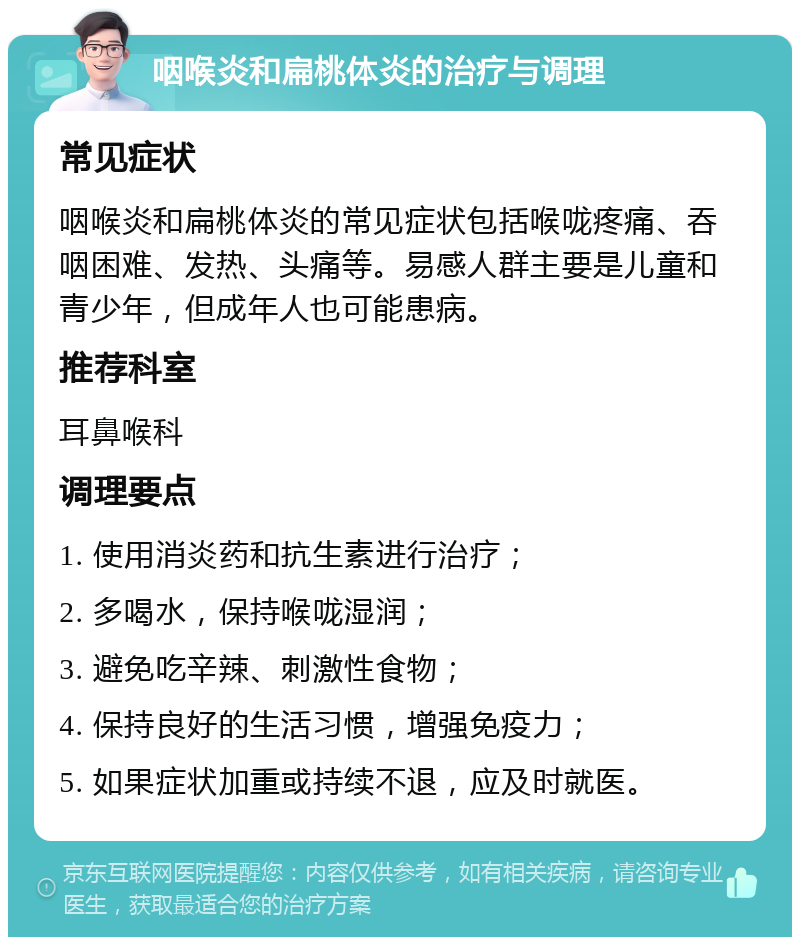 咽喉炎和扁桃体炎的治疗与调理

常见症状

咽喉炎和扁桃体炎的常见症状包括喉咙疼痛、吞咽困难、发热、头痛等。易感人群主要是儿童和青少年，但成年人也可能患病。

推荐科室

耳鼻喉科

调理要点

1. 使用消炎药和抗生素进行治疗；

2. 多喝水，保持喉咙湿润；

3. 避免吃辛辣、刺激性食物；

4. 保持良好的生活习惯，增强免疫力；

5. 如果症状加重或持续不退，应及时就医。

京东互联网医院提醒您：内容仅供参考，如有相关疾病，请咨询专业医生，获取最适合您的治疗方案